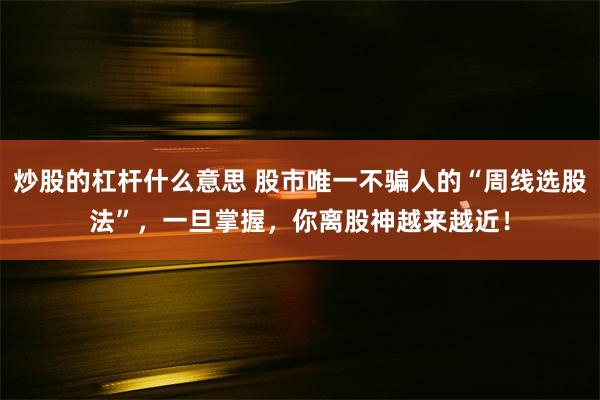 炒股的杠杆什么意思 股市唯一不骗人的“周线选股法”，一旦掌握，你离股神越来越近！